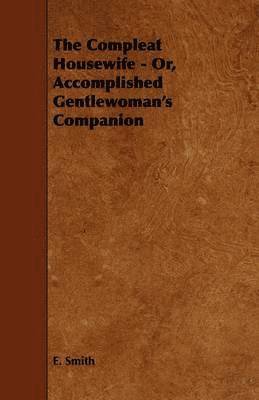 The Compleat Housewife - Or, Accomplished Gentlewoman's Companion

E. Smith